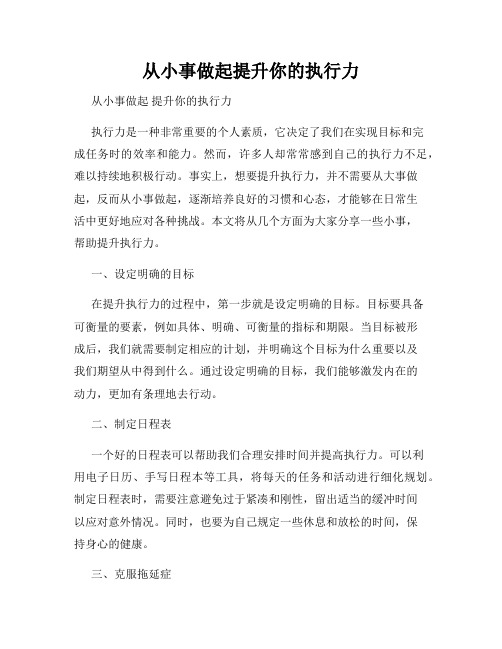 从小事做起提升你的执行力

从小事做起 提升你的执行力

执行力是一种非常重要的个人素质，它决定了我们在实现目标和完成任务时的效率和能力。然而，许多人却常常感到自己的执行力不足，难以持续地积极行动。事实上，想要提升执行力，并不需要从大事做起，反而从小事做起，逐渐培养良好的习惯和心态，才能够在日常生活中更好地应对各种挑战。本文将从几个方面为大家分享一些小事，帮助提升执行力。

一、设定明确的目标

在提升执行力的过程中，第一步就是设定明确的目标。目标要具备可衡量的要素，例如具体、明确、可衡量的指标和期限。当目标被形成后，我们就需要制定相应的计划，并明确这个目标为什么重要以及我们期望从中得到什么。通过设定明确的目标，我们能够激发内在的动力，更加有条理地去行动。

二、制定日程表

一个好的日程表可以帮助我们合理安排时间并提高执行力。可以利用电子日历、手写日程本等工具，将每天的任务和活动进行细化规划。制定日程表时，需要注意避免过于紧凑和刚性，留出适当的缓冲时间以应对意外情况。同时，也要为自己规定一些休息和放松的时间，保持身心的健康。

三、克服拖延症